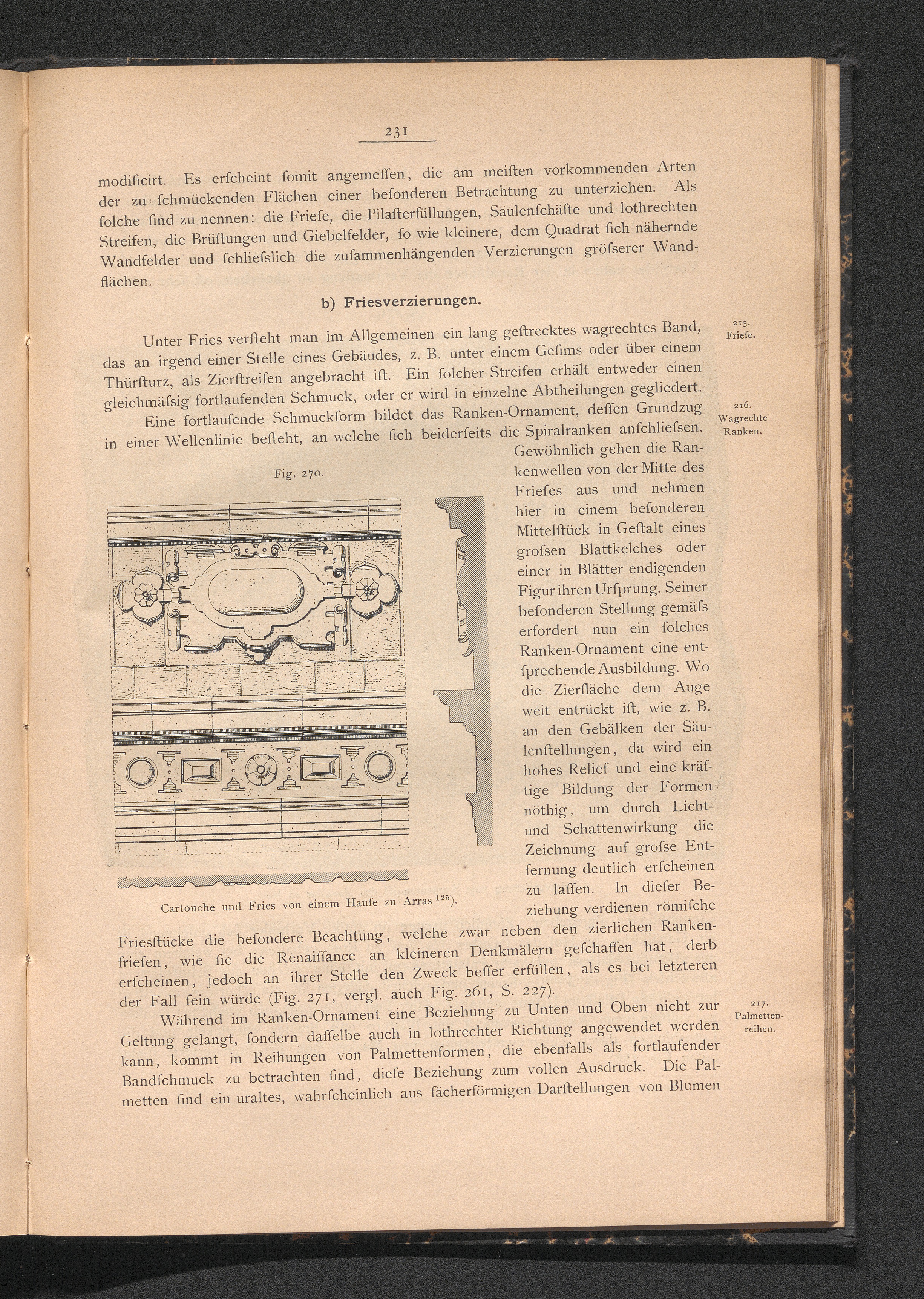 231

modificirt. Es erſcheint ſomit angemeſſen, die am meiſten vorkommenden Arten der zu ſchmückenden Flächen einer beſonderen Betrachtung zu unterziehen. Als ſolche ſind zu nennen: die Frieſe, die Pilaſterfüllungen, Säulenſchäfte und lothrechten Streifen, die Brüſtungen und Giebelfelder, ſo wie kleinere, dem Quadrat ſich nähernde Wandfelder und ſchlieſslich die zuſammenhängenden Verzierungen gröſserer Wandflächen.

b) Friesverzierungen.

215. Frieſe.

Unter Fries verſteht man im Allgemeinen ein lang geſtrecktes wagrechtes Band, das an irgend einer Stelle eines Gebäudes, z. B. unter einem Geſims oder über einem Thürſturz, als Zierſtreifen angebracht iſt. Ein ſolcher Streifen erhält entweder einen gleichmäſsig fortlaufenden Schmuck, oder er wird in einzelne Abtheilungen gegliedert.

216. Wagrechte Ranken.

Eine fortlaufende Schmuckform bildet das Ranken-Ornament, deſſen Grundzug in einer Wellenlinie beſteht, an welche ſich beiderſeits die Spiralranken anſchlieſsen. Gewöhnlich gehen die Rankenwellen von der Mitte des Frieſes aus und nehmen hier in einem beſonderen Mittelſtück in Geſtalt eines groſsen Blattkelches oder einer in Blätter endigenden Figur ihren Urſprung. Seiner beſonderen Stellung gemäſs erfordert nun ein ſolches Ranken-Ornament eine entſprechende Ausbildung. Wo die Zierfläche dem Auge weit entrückt iſt, wie z. B. an den Gebälken der Säulenſtellungen, da wird ein hohes Relief und eine kräftige Bildung der Formen nöthig, um durch Licht- und Schattenwirkung die Zeichnung auf groſse Entfernung deutlich erſcheinen zu laſſen. In dieſer Beziehung verdienen römiſche Friesſtücke die beſondere Beachtung, welche zwar neben den zierlichen Rankenfrieſen, wie ſie die Renaiſſance an kleineren Denkmälern geſchaffen hat, derb erſcheinen, jedoch an ihrer Stelle den Zweck beſſer erfüllen, als es bei letzteren der Fall ſein würde (Fig. 271, vergl. auch Fig. 261, S. 227).

Fig. 270.

Cartouche und Fries von einem Hauſe zu Arras $^{125}$).

217. Palmettenreihen.

Während im Ranken-Ornament eine Beziehung zu Unten und Oben nicht zur Geltung gelangt, ſondern daſſelbe auch in lothrechter Richtung angewendet werden kann, kommt in Reihungen von Palmettenformen, die ebenfalls als fortlaufender Bandſchmuck zu betrachten ſind, dieſe Beziehung zum vollen Ausdruck. Die Palmetten ſind ein uraltes, wahrſcheinlich aus fächerförmigen Darſtellungen von Blumen